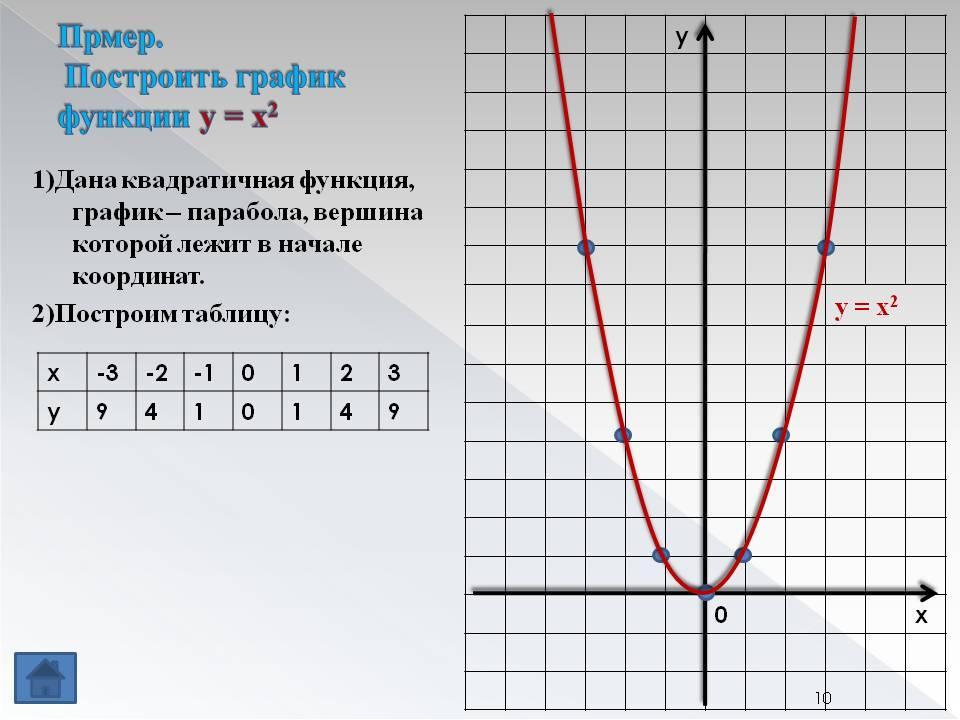 Прмер.
Построить график функции $y = x^2$

1)Дана квадратичная функция, график – парабола, вершина которой лежит в начале координат.

2)Построим таблицу:

| x | -3 | -2 | -1 | 0 | 1 | 2 | 3 |
|---|---|---|---|---|---|---|---|
| y | 9 | 4 | 1 | 0 | 1 | 4 | 9 |

y

$y = x^2$

0

x

10